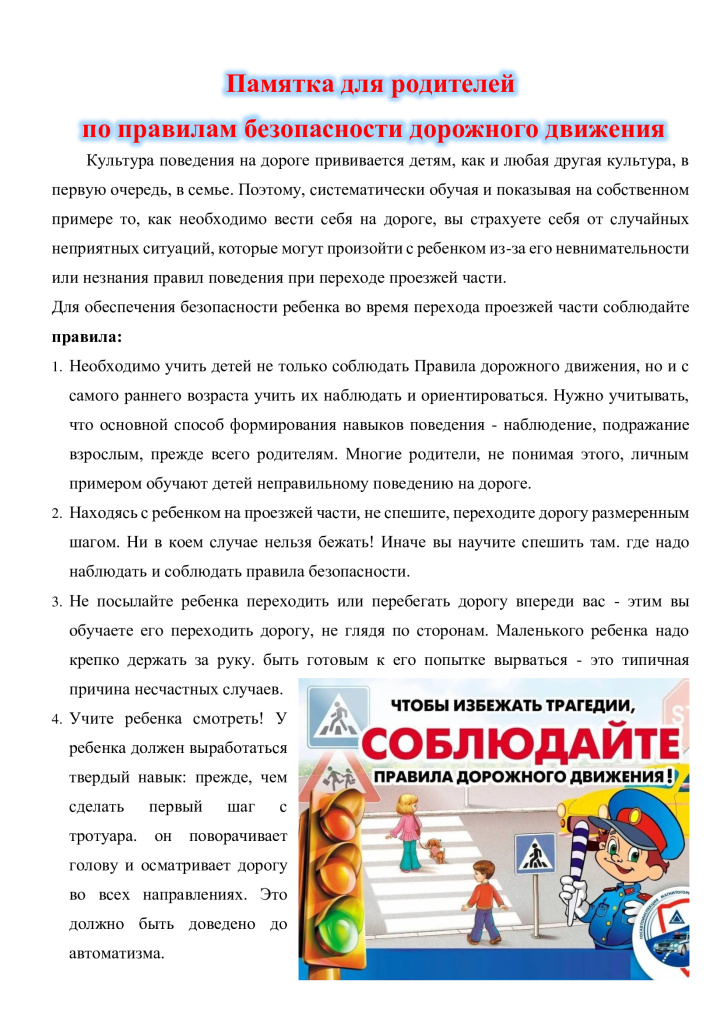 Памятка для родителей
по правилам безопасности дорожного движения

Культура поведения на дороге прививается детям, как и любая другая культура, в первую очередь, в семье. Поэтому, систематически обучая и показывая на собственном примере то, как необходимо вести себя на дороге, вы страхуете себя от случайных неприятных ситуаций, которые могут произойти с ребенком из-за его невнимательности или незнания правил поведения при переходе проезжей части.

Для обеспечения безопасности ребенка во время перехода проезжей части соблюдайте **правила:**

1. Необходимо учить детей не только соблюдать Правила дорожного движения, но и с самого раннего возраста учить их наблюдать и ориентироваться. Нужно учитывать, что основной способ формирования навыков поведения - наблюдение, подражание взрослым, прежде всего родителям. Многие родители, не понимая этого, личным примером обучают детей неправильному поведению на дороге.
2. Находясь с ребенком на проезжей части, не спешите, переходите дорогу размеренным шагом. Ни в коем случае нельзя бежать! Иначе вы научите спешить там. где надо наблюдать и соблюдать правила безопасности.
3. Не посылайте ребенка переходить или перебегать дорогу впереди вас - этим вы обучаете его переходить дорогу, не глядя по сторонам. Маленького ребенка надо крепко держать за руку. быть готовым к его попытке вырваться - это типичная причина несчастных случаев.
4. Учите ребенка смотреть! У ребенка должен выработаться твердый навык: прежде, чем сделать первый шаг с тротуара. он поворачивает голову и осматривает дорогу во всех направлениях. Это должно быть доведено до автоматизма.

ЧТОБЫ ИЗБЕЖАТЬ ТРАГЕДИИ,
СОБЛЮДАЙТЕ
ПРАВИЛА ДОРОЖНОГО ДВИЖЕНИЯ!